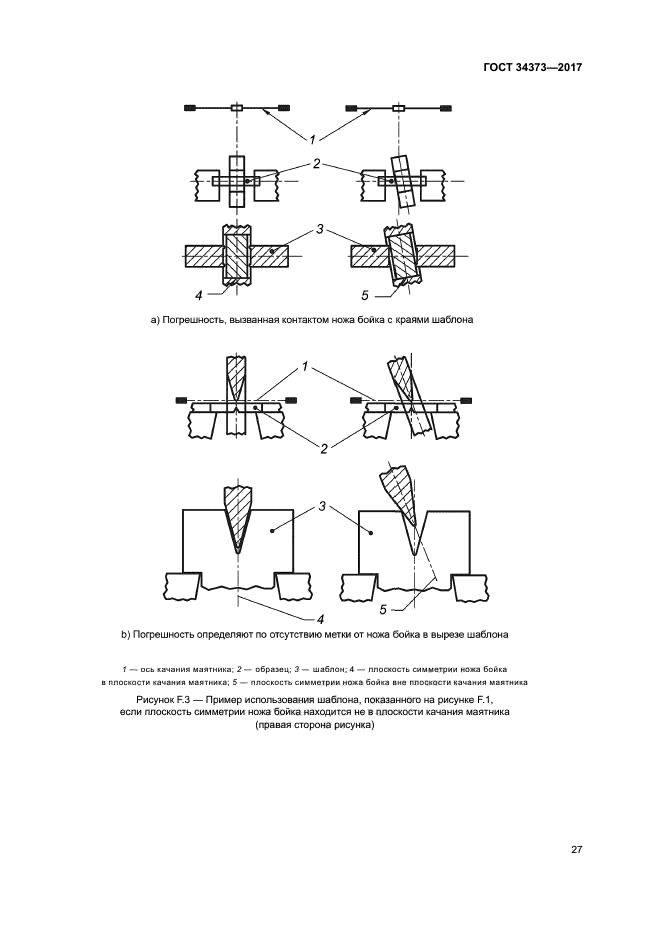 ГОСТ 34373—2017

1

2

3

4

5

а) Погрешность, вызванная контактом ножа бойка с краями шаблона

1

2

3

4

5

b) Погрешность определяют по отсутствию метки от ножа бойка в вырезе шаблона

1 — ось качания маятника; 2 — образец; 3 — шаблон; 4 — плоскость симметрии ножа бойка в плоскости качания маятника; 5 — плоскость симметрии ножа бойка вне плоскости качания маятника

Рисунок F.3 — Пример использования шаблона, показанного на рисунке F.1, если плоскость симметрии ножа бойка находится не в плоскости качания маятника (правая сторона рисунка)

27